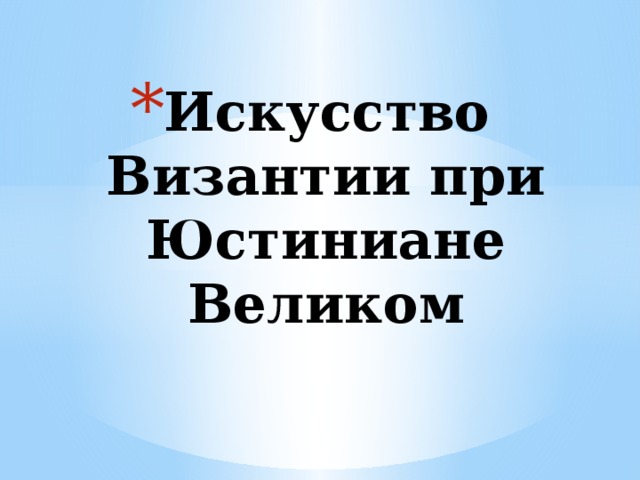 *Искусство Византии при Юстиниане Великом